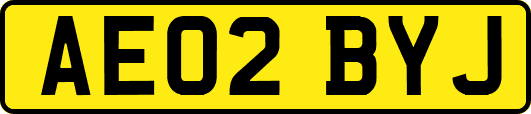 AE02 BYJ